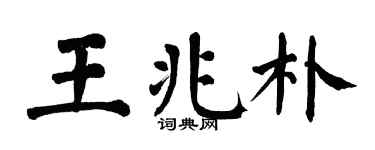 王兆朴
词典网